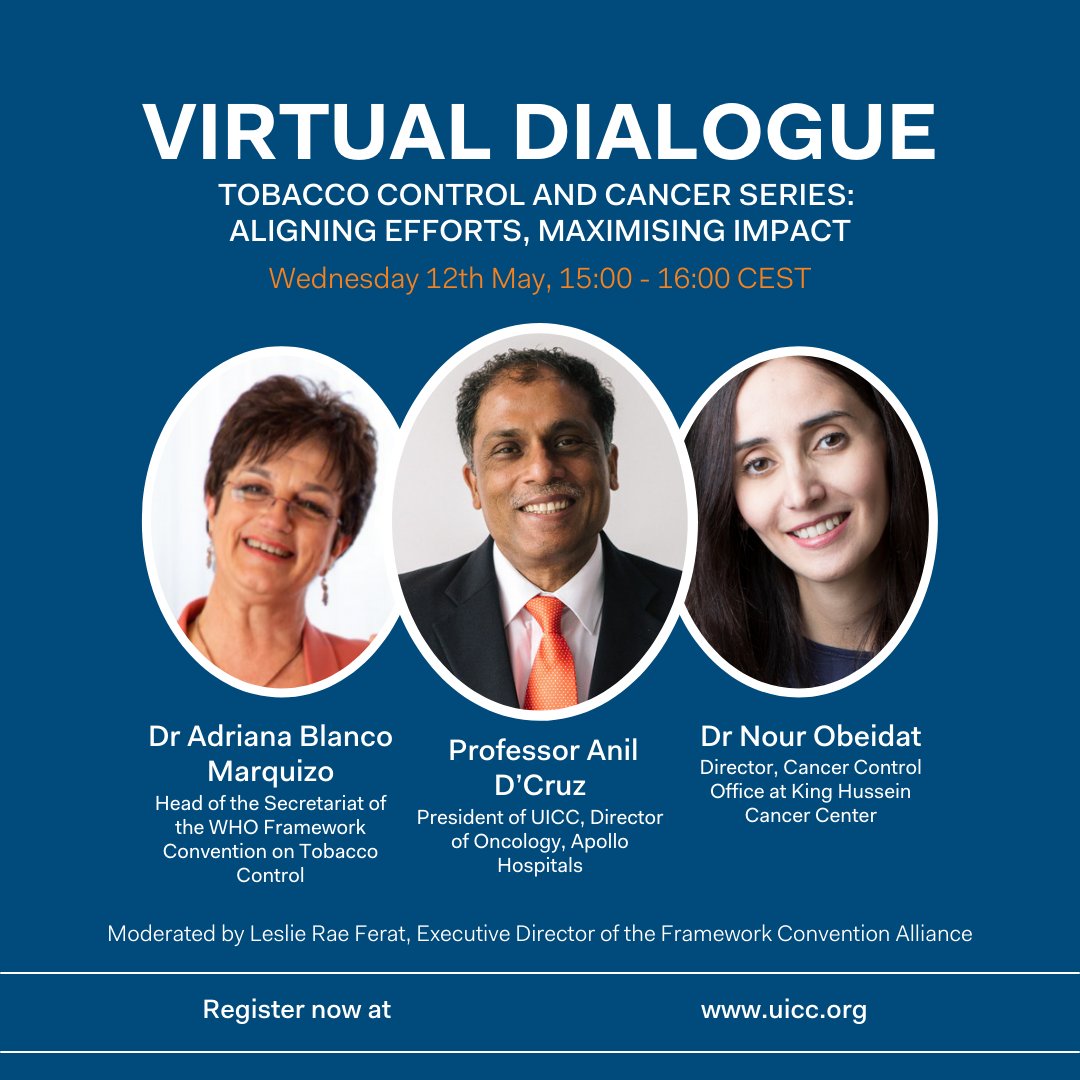 VIRTUAL DIALOGUE

TOBACCO CONTROL AND CANCER SERIES: ALIGNING EFFORTS, MAXIMISING IMPACT

Wednesday 12th May, 15:00 - 16:00 CEST

Dr Adriana Blanco Marquizo
Head of the Secretariat of the WHO Framework Convention on Tobacco Control

Professor Anil D'Cruz
President of UICC, Director of Oncology, Apollo Hospitals

Dr Nour Obeidat
Director, Cancer Control Office at King Hussein Cancer Center

Moderated by Leslie Rae Ferat, Executive Director of the Framework Convention Alliance

Register now at

www.uicc.org